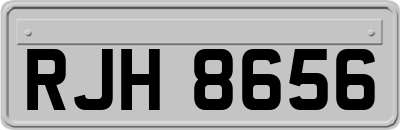 RJH 8656